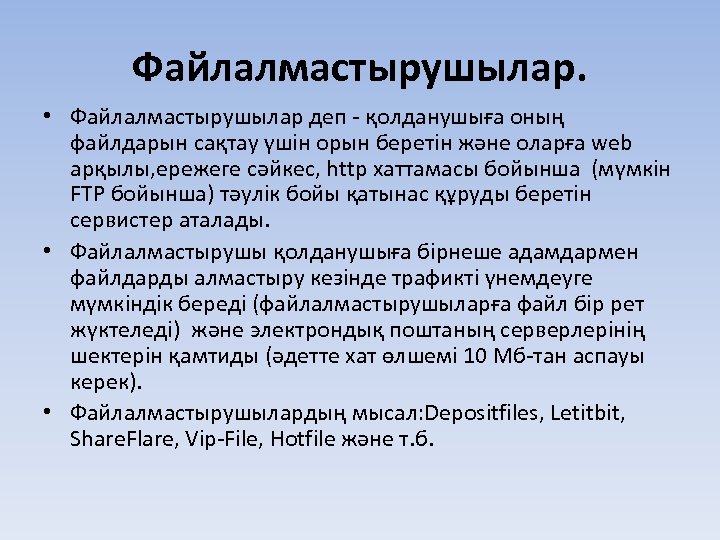 Файлалмастырушылар.

• Файлалмастырушылар деп - қолданушыға оның файлдарын сақтау үшін орын беретін және оларға web арқылы,ережеге сәйкес, http хаттамасы бойынша (мүмкін FTP бойынша) тәулік бойы қатынас құруды беретін сервистер аталады.

• Файлалмастырушы қолданушыға бірнеше адамдармен файлдарды алмастыру кезінде трафикті үнемдеуге мүмкіндік береді (файлалмастырушыларға файл бір рет жүктеледі) және электрондық поштаның серверлерінің шектерін қамтиды (әдетте хат өлшемі 10 Мб-тан аспауы керек).

• Файлалмастырушылардың мысал:Depositfiles, Letitbit, ShareFlare, Vip-File, Hotfile және т.б.